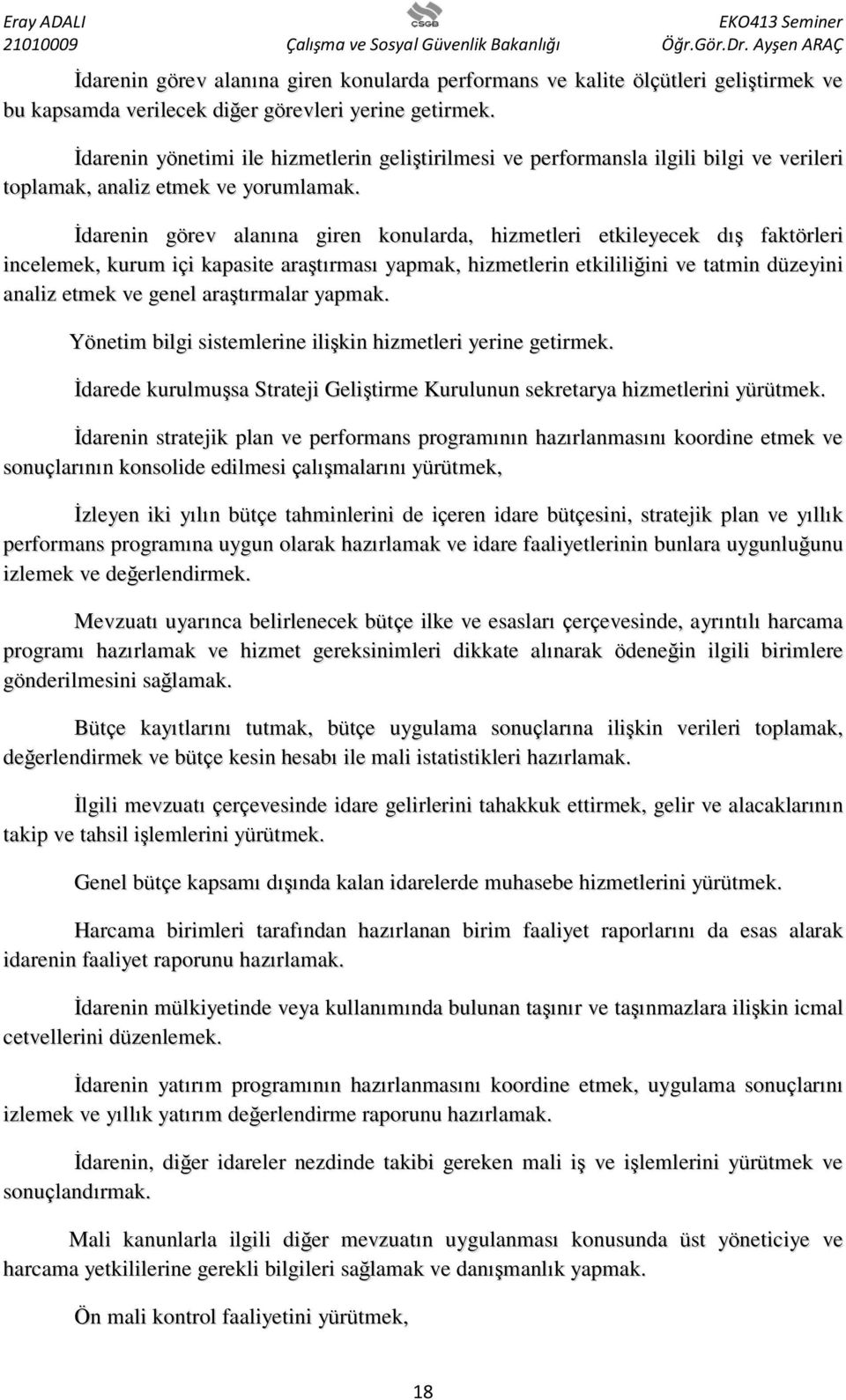 Eray ADALI
21010009

CSGB
Çalışma ve Sosyal Güvenlik Bakanlığı

EKO413 Seminer
Öğr.Gör.Dr. Ayşen ARAÇ

İdarenin görev alanına giren konularda performans ve kalite ölçütleri geliştirmek ve bu kapsamda verilecek diğer görevleri yerine getirmek.

İdarenin yönetimi ile hizmetlerin geliştirilmesi ve performansla ilgili bilgi ve verileri toplamak, analiz etmek ve yorumlamak.

İdarenin görev alanına giren konularda, hizmetleri etkileyecek dış faktörleri incelemek, kurum içi kapasite araştırması yapmak, hizmetlerin etkililiğini ve tatmin düzeyini analiz etmek ve genel araştırmalar yapmak.

Yönetim bilgi sistemlerine ilişkin hizmetleri yerine getirmek.

İdarede kurulmuşsa Strateji Geliştirme Kurulunun sekretarya hizmetlerini yürütmek.

İdarenin stratejik plan ve performans programının hazırlanmasını koordine etmek ve sonuçlarının konsolide edilmesi çalışmalarını yürütmek,

İzleyen iki yılın bütçe tahminlerini de içeren idare bütçesini, stratejik plan ve yıllık performans programına uygun olarak hazırlamak ve idare faaliyetlerinin bunlara uygunluğunu izlemek ve değerlendirmek.

Mevzuatı uyarınca belirlenecek bütçe ilke ve esasları çerçevesinde, ayrıntılı harcama programı hazırlamak ve hizmet gereksinimleri dikkate alınarak ödeneğin ilgili birimlere gönderilmesini sağlamak.

Bütçe kayıtlarını tutmak, bütçe uygulama sonuçlarına ilişkin verileri toplamak, değerlendirmek ve bütçe kesin hesabı ile mali istatistikleri hazırlamak.

İlgili mevzuatı çerçevesinde idare gelirlerini tahakkuk ettirmek, gelir ve alacaklarının takip ve tahsil işlemlerini yürütmek.

Genel bütçe kapsamı dışında kalan idarelerde muhasebe hizmetlerini yürütmek.

Harcama birimleri tarafından hazırlanan birim faaliyet raporlarını da esas alarak idarenin faaliyet raporunu hazırlamak.

İdarenin mülkiyetinde veya kullanımında bulunan taşınır ve taşınmazlara ilişkin icmal cetvellerini düzenlemek.

İdarenin yatırım programının hazırlanmasını koordine etmek, uygulama sonuçlarını izlemek ve yıllık yatırım değerlendirme raporunu hazırlamak.

İdarenin, diğer idareler nezdinde takibi gereken mali iş ve işlemlerini yürütmek ve sonuçlandırmak.

Mali kanunlarla ilgili diğer mevzuatın uygulanması konusunda üst yöneticiye ve harcama yetkililerine gerekli bilgileri sağlamak ve danışmanlık yapmak.

Ön mali kontrol faaliyetini yürütmek,

18